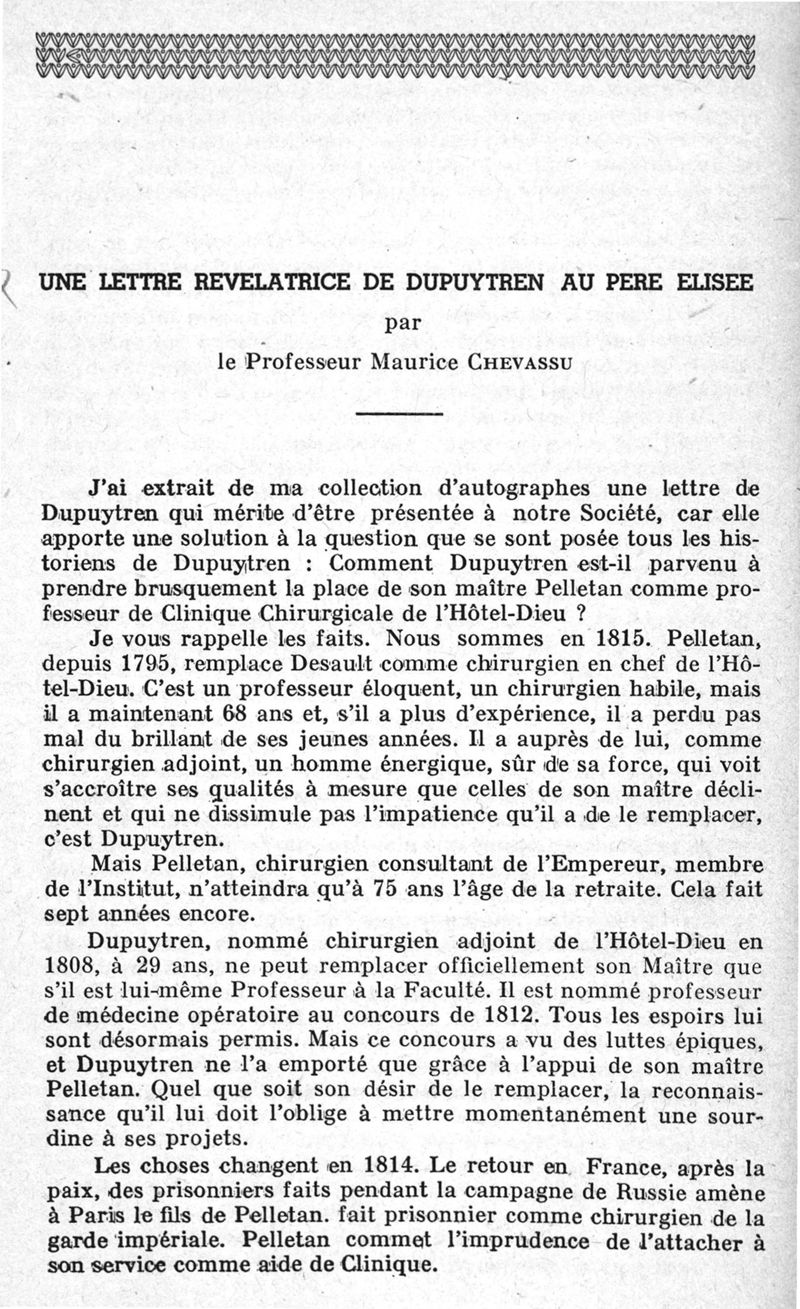 UNE LETTRE REVELATRICE DE DUPUYTREN AU PERE ELISEE

par

le Professeur Maurice CHEVASSU

J'ai extrait de ma collection d'autographes une lettre de Dupuytren qui mérite d'être présentée à notre Société, car elle apporte une solution à la question que se sont posée tous les historiens de Dupuytren : Comment Dupuytren est-il parvenu à prendre brusquement la place de son maître Pelletan comme professeur de Clinique Chirurgicale de l'Hôtel-Dieu ?

Je vous rappelle les faits. Nous sommes en 1815. Pelletan, depuis 1795, remplace Desault comme chirurgien en chef de l'Hôtel-Dieu. C'est un professeur éloquent, un chirurgien habile, mais il a maintenant 68 ans et, s'il a plus d'expérience, il a perdu pas mal du brillant de ses jeunes années. Il a auprès de lui, comme chirurgien adjoint, un homme énergique, sûr de sa force, qui voit s'accroître ses qualités à mesure que celles de son maître déclinent et qui ne dissimule pas l'impatience qu'il a de le remplacer, c'est Dupuytren.

Mais Pelletan, chirurgien consultant de l'Empereur, membre de l'Institut, n'atteindra qu'à 75 ans l'âge de la retraite. Cela fait sept années encore.

Dupuytren, nommé chirurgien adjoint de l'Hôtel-Dieu en 1808, à 29 ans, ne peut remplacer officiellement son Maître que s'il est lui-même Professeur à la Faculté. Il est nommé professeur de médecine opératoire au concours de 1812. Tous les espoirs lui sont désormais permis. Mais ce concours a vu des luttes épiques, et Dupuytren ne l'a emporté que grâce à l'appui de son maître Pelletan. Quel que soit son désir de le remplacer, la reconnaissance qu'il lui doit l'oblige à mettre momentanément une sourdine à ses projets.

Les choses changent en 1814. Le retour en France, après la paix, des prisonniers faits pendant la campagne de Russie amène à Paris le fils de Pelletan. fait prisonnier comme chirurgien de la garde impériale. Pelletan commet l'imprudence de l'attacher à son service comme aide de Clinique.